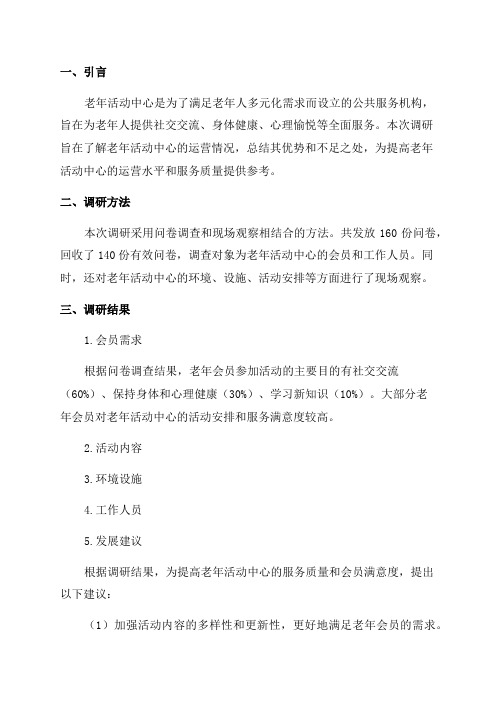 一、引言

老年活动中心是为了满足老年人多元化需求而设立的公共服务机构，旨在为老年人提供社交交流、身体健康、心理愉悦等全面服务。本次调研旨在了解老年活动中心的运营情况，总结其优势和不足之处，为提高老年活动中心的运营水平和服务质量提供参考。

二、调研方法

本次调研采用问卷调查和现场观察相结合的方法。共发放 160 份问卷，回收了 140 份有效问卷，调查对象为老年活动中心的会员和工作人员。同时，还对老年活动中心的环境、设施、活动安排等方面进行了现场观察。

三、调研结果

1.会员需求

根据问卷调查结果，老年会员参加活动的主要目的有社交交流（60%）、保持身体和心理健康（30%）、学习新知识（10%）。大部分老年会员对老年活动中心的活动安排和服务满意度较高。

2.活动内容

3.环境设施

4.工作人员

5.发展建议

根据调研结果，为提高老年活动中心的服务质量和会员满意度，提出以下建议：

（1）加强活动内容的多样性和更新性，更好地满足老年会员的需求。